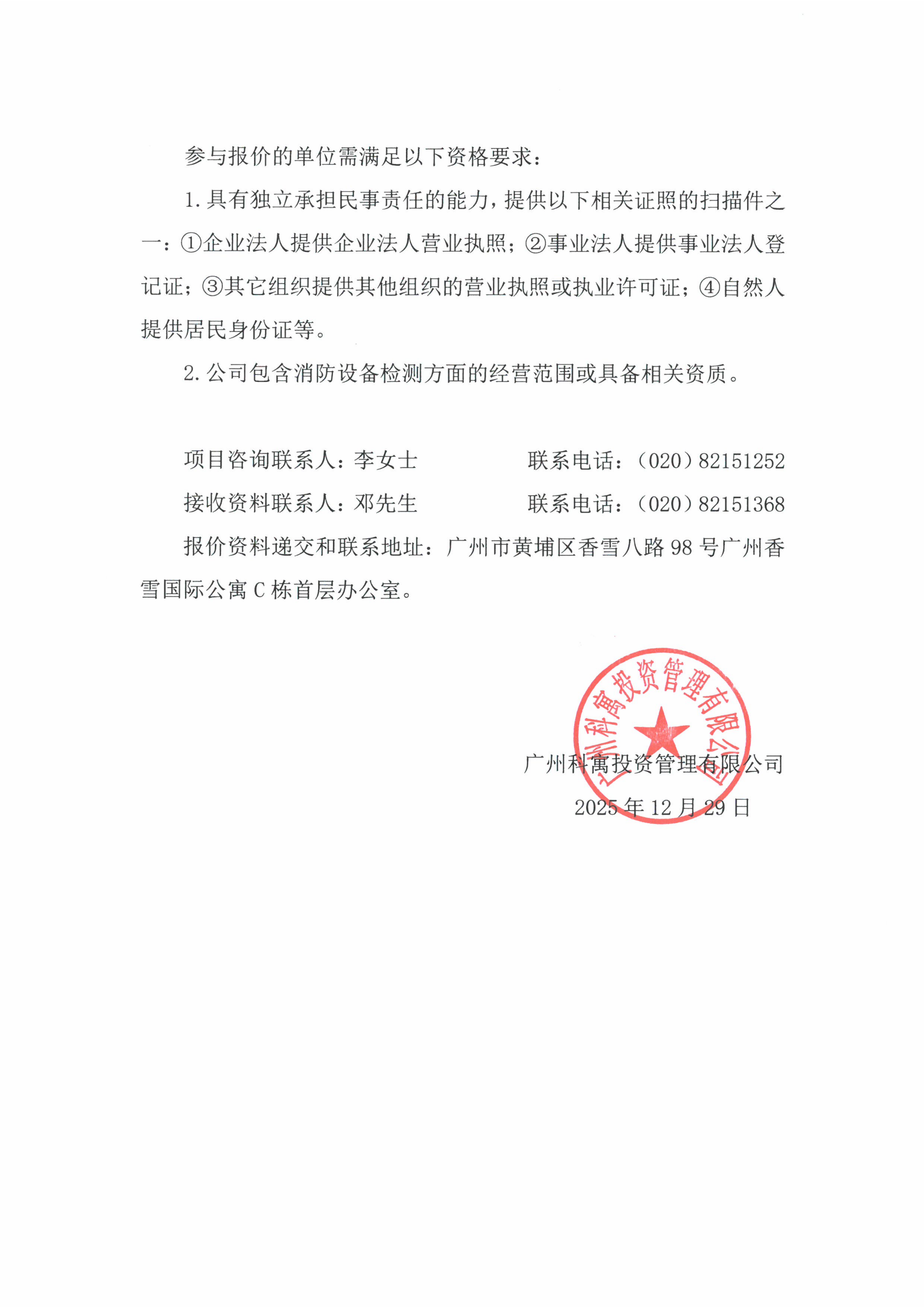 参与报价的单位需满足以下资格要求：

1. 具有独立承担民事责任的能力，提供以下相关证照的扫描件之一：①企业法人提供企业法人营业执照；②事业法人提供事业法人登记证；③其它组织提供其他组织的营业执照或执业许可证；④自然人提供居民身份证等。

2. 公司包含消防设备检测方面的经营范围或具备相关资质。

项目咨询联系人：李女士　　　　联系电话：（020）82151252

接收资料联系人：邓先生　　　　联系电话：（020）82151368

报价资料递交和联系地址：广州市黄埔区香雪八路 98 号广州香雪国际公寓 C 栋首层办公室。

广州科寓投资管理有限公司

广州科寓投资管理有限公司

2025 年 12 月 29 日